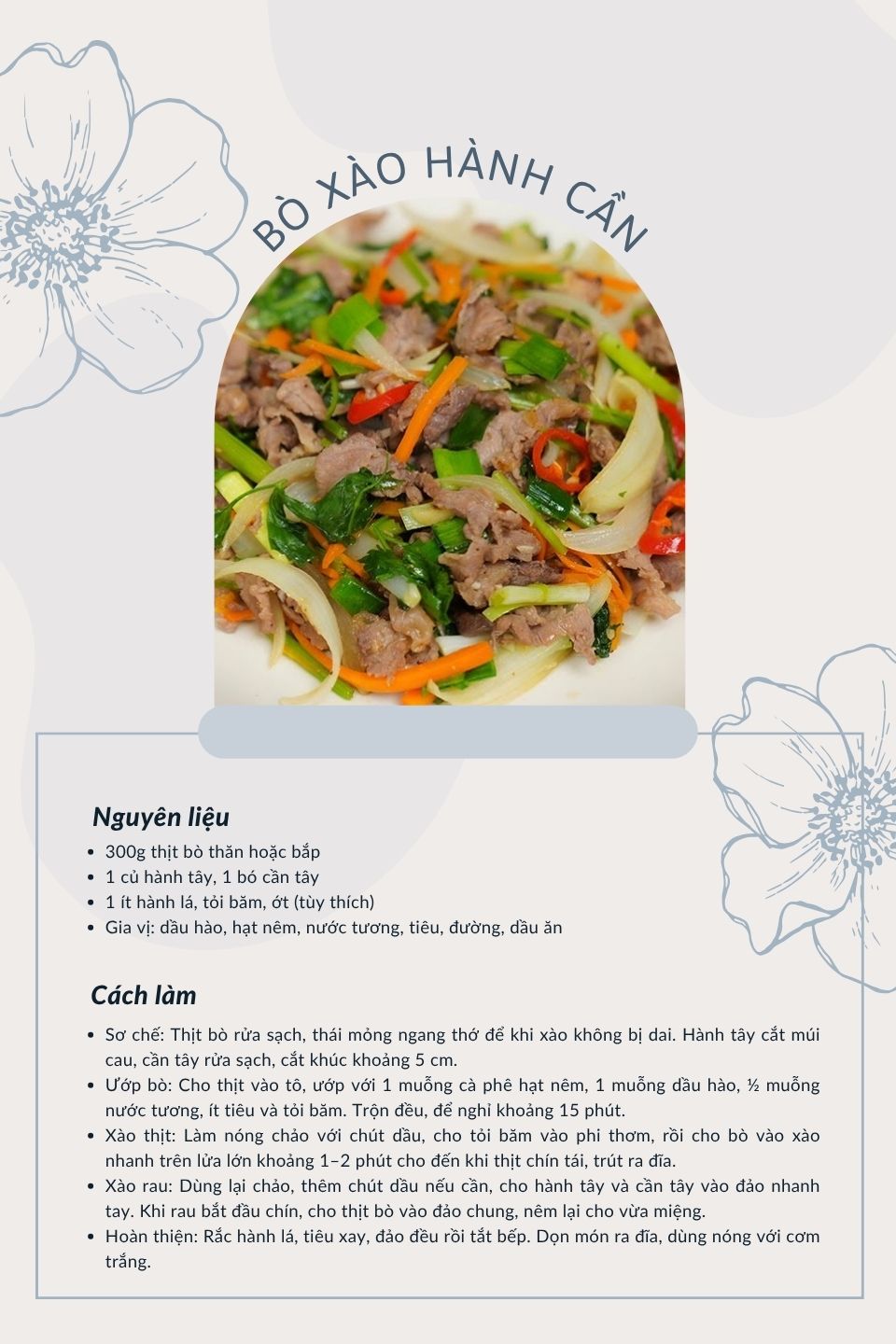 BÒ XÀO HÀNH CẦN

Nguyên liệu

• 300g thịt bò thăn hoặc bắp
• 1 củ hành tây, 1 bó cần tây
• 1 ít hành lá, tỏi băm, ớt (tùy thích)
• Gia vị: dầu hào, hạt nêm, nước tương, tiêu, đường, dầu ăn

Cách làm

• Sơ chế: Thịt bò rửa sạch, thái mỏng ngang thớ để khi xào không bị dai. Hành tây cắt múi cau, cần tây rửa sạch, cắt khúc khoảng 5 cm.
• Ướp bò: Cho thịt vào tô, ướp với 1 muỗng cà phê hạt nêm, 1 muỗng dầu hào, ½ muỗng nước tương, ít tiêu và tỏi băm. Trộn đều, để nghỉ khoảng 15 phút.
• Xào thịt: Làm nóng chảo với chút dầu, cho tỏi băm vào phi thơm, rồi cho bò vào xào nhanh trên lửa lớn khoảng 1–2 phút cho đến khi thịt chín tái, trút ra đĩa.
• Xào rau: Dùng lại chảo, thêm chút dầu nếu cần, cho hành tây và cần tây vào đảo nhanh tay. Khi rau bắt đầu chín, cho thịt bò vào đảo chung, nêm lại cho vừa miệng.
• Hoàn thiện: Rắc hành lá, tiêu xay, đảo đều rồi tắt bếp. Dọn món ra đĩa, dùng nóng với cơm trắng.